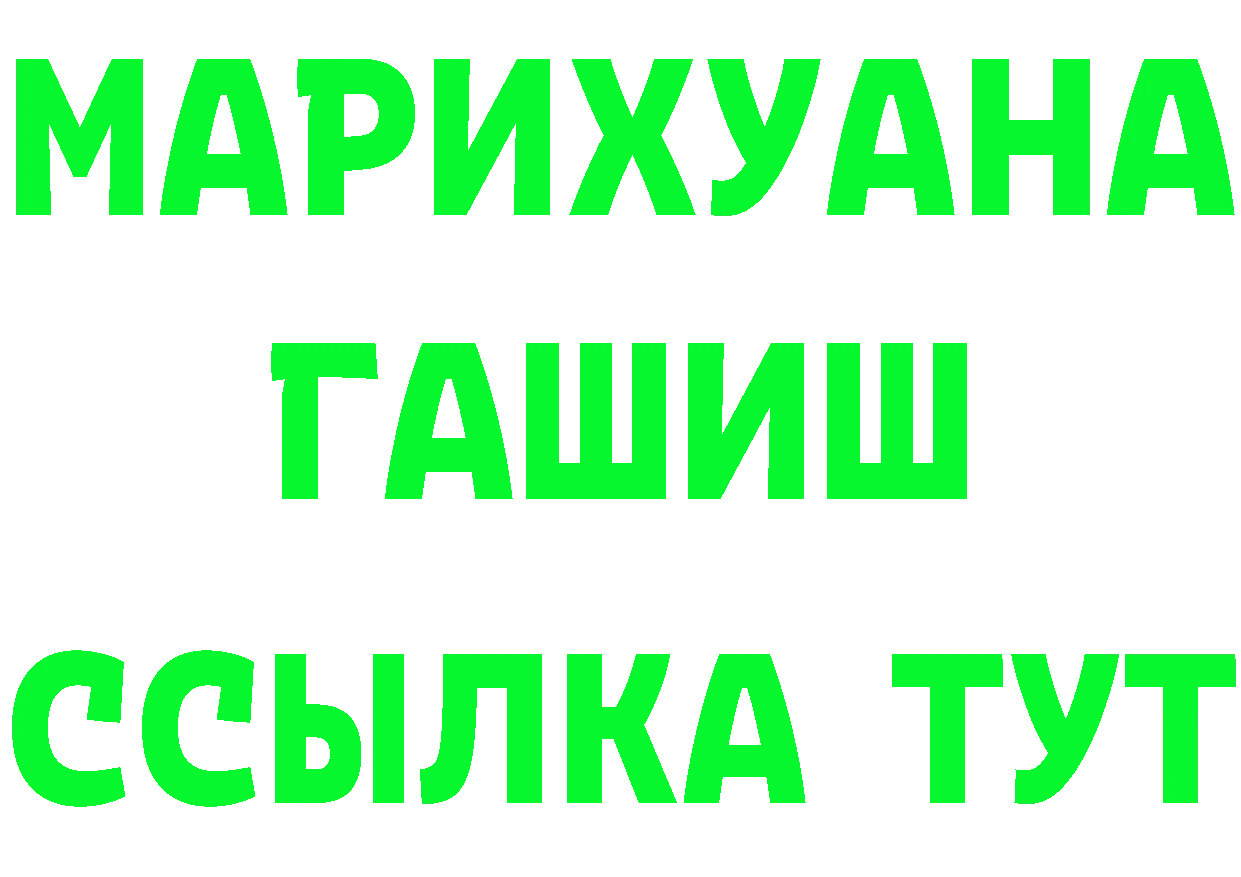 МАРИХУАНА
ГАШИШ
ССЫЛКА ТУТ